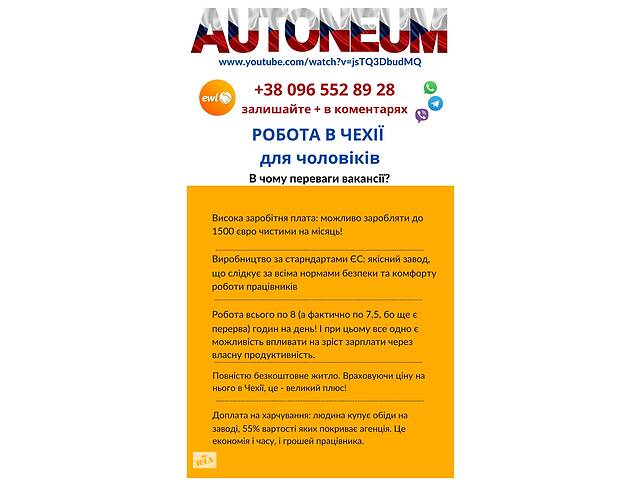 AUTONEUM
www.youtube.com/watch?v=jsTQ3DbudMQ

ewl

+38 096 552 89 28
залишайте + в коментарях

РОБОТА В ЧЕХІЇ
для чоловіків

В чому переваги вакансії?

Висока заробітня плата: можливо заробляти до 1500 євро чистими на місяць!

Виробництво за старндартами ЄС: якісний завод, що слідкує за всіма нормами безпеки та комфорту роботи працівників

Робота всього по 8 (а фактично по 7,5, бо ще є перерва) годин на день! І при цьому все одно є можливість впливати на зріст зарплати через власну продуктивність.

Повністю безкоштовне житло. Враховуючи ціну на нього в Чехії, це - великий плюс!

Доплата на харчування: людина купує обіди на заводі, 55% вартості яких покриває агенція. Це економія і часу, і грошей працівника.

RIA